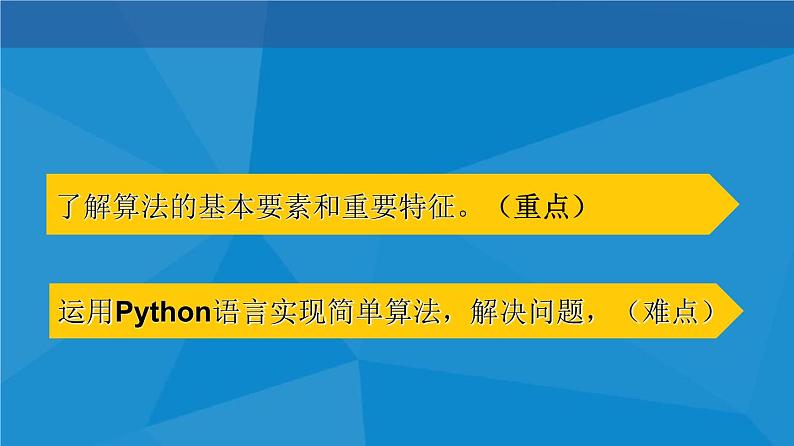 了解算法的基本要素和重要特征。（重点）

运用Python语言实现简单算法，解决问题，（难点）